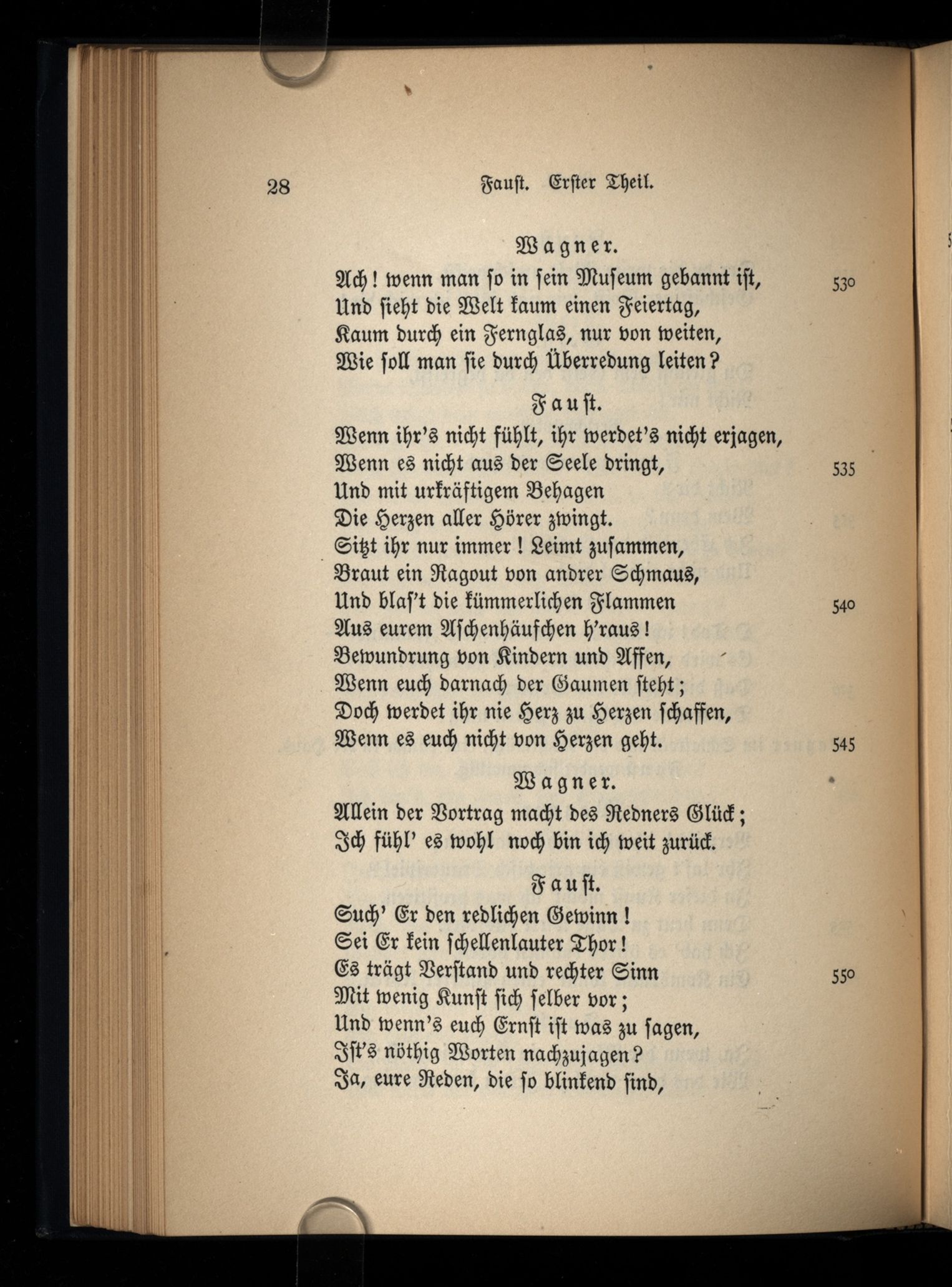 28 Faust. Erster Theil.

Wagner.

Ach! wenn man so in sein Museum gebannt ist, 530
Und sieht die Welt kaum einen Feiertag,
Kaum durch ein Fernglas, nur von weiten,
Wie soll man sie durch Überredung leiten?

Faust.

Wenn ihr's nicht fühlt, ihr werdet's nicht erjagen,
Wenn es nicht aus der Seele dringt, 535
Und mit urkräftigem Behagen
Die Herzen aller Hörer zwingt.
Sitzt ihr nur immer! Leimt zusammen,
Braut ein Ragout von andrer Schmaus,
Und blas't die kümmerlichen Flammen 540
Aus eurem Aschenhäufchen h'raus!
Bewundrung von Kindern und Affen,
Wenn euch darnach der Gaumen steht;
Doch werdet ihr nie Herz zu Herzen schaffen,
Wenn es euch nicht von Herzen geht. 545

Wagner.

Allein der Vortrag macht des Redners Glück;
Ich fühl' es wohl noch bin ich weit zurück.

Faust.

Such' Er den redlichen Gewinn!
Sei Er kein schellenlauter Thor!
Es trägt Verstand und rechter Sinn 550
Mit wenig Kunst sich selber vor;
Und wenn's euch Ernst ist was zu sagen,
Ist's nöthig Worten nachzujagen?
Ja, eure Reden, die so blinkend sind,